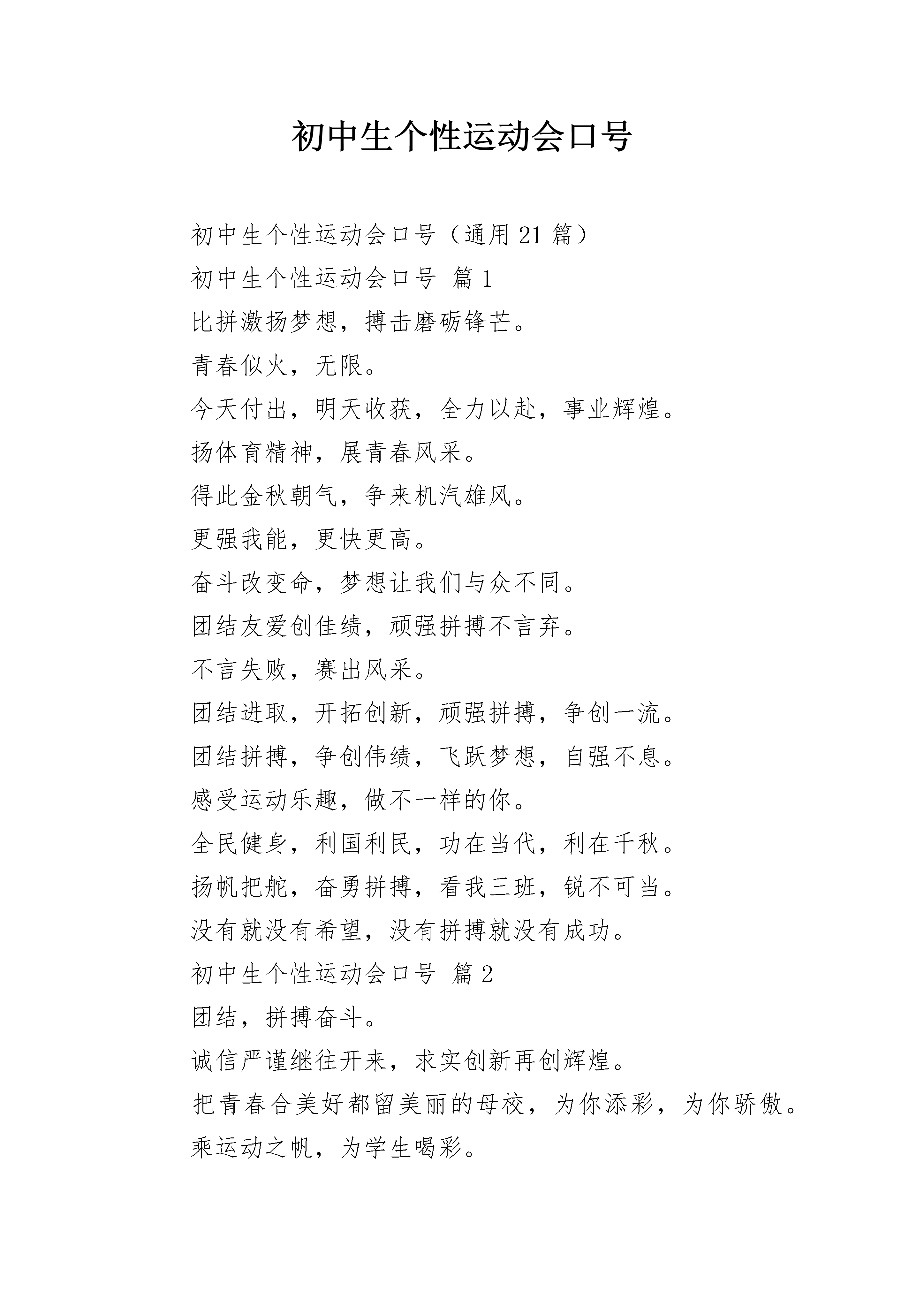 初中生个性运动会口号

初中生个性运动会口号（通用 21 篇）

初中生个性运动会口号 篇 1

比拼激扬梦想，搏击磨砺锋芒。

青春似火，无限。

今天付出，明天收获，全力以赴，事业辉煌。

扬体育精神，展青春风采。

得此金秋朝气，争来机汽雄风。

更强我能，更快更高。

奋斗改变命，梦想让我们与众不同。

团结友爱创佳绩，顽强拼搏不言弃。

不言失败，赛出风采。

团结进取，开拓创新，顽强拼搏，争创一流。

团结拼搏，争创伟绩，飞跃梦想，自强不息。

感受运动乐趣，做不一样的你。

全民健身，利国利民，功在当代，利在千秋。

扬帆把舵，奋勇拼搏，看我三班，锐不可当。

没有就没有希望，没有拼搏就没有成功。

初中生个性运动会口号 篇 2

团结，拼搏奋斗。

诚信严谨继往开来，求实创新再创辉煌。

把青春合美好都留美丽的母校，为你添彩，为你骄傲。

乘运动之帆，为学生喝彩。